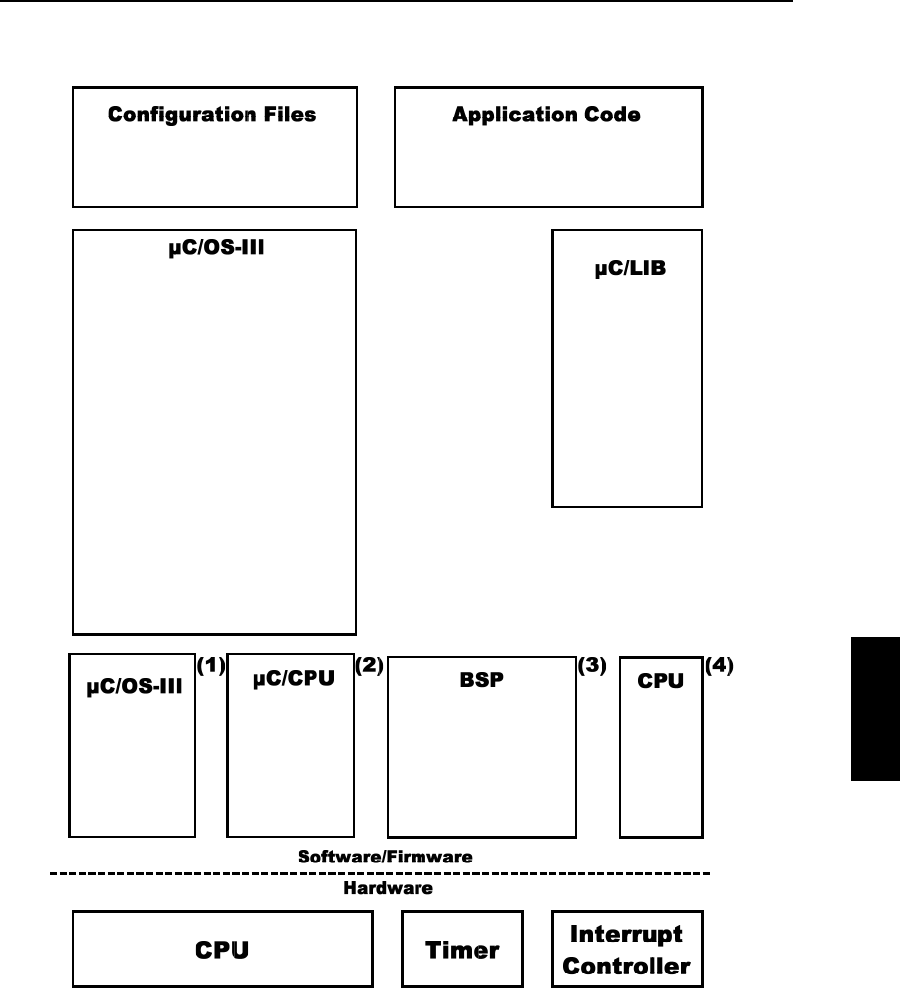 Configuration Files

Application Code

µC/OS-III

µC/LIB

µC/OS-III

(1)

µC/CPU

(2)

BSP

(3)

CPU

(4)

Software/Firmware

Hardware

CPU

Timer

Interrupt Controller